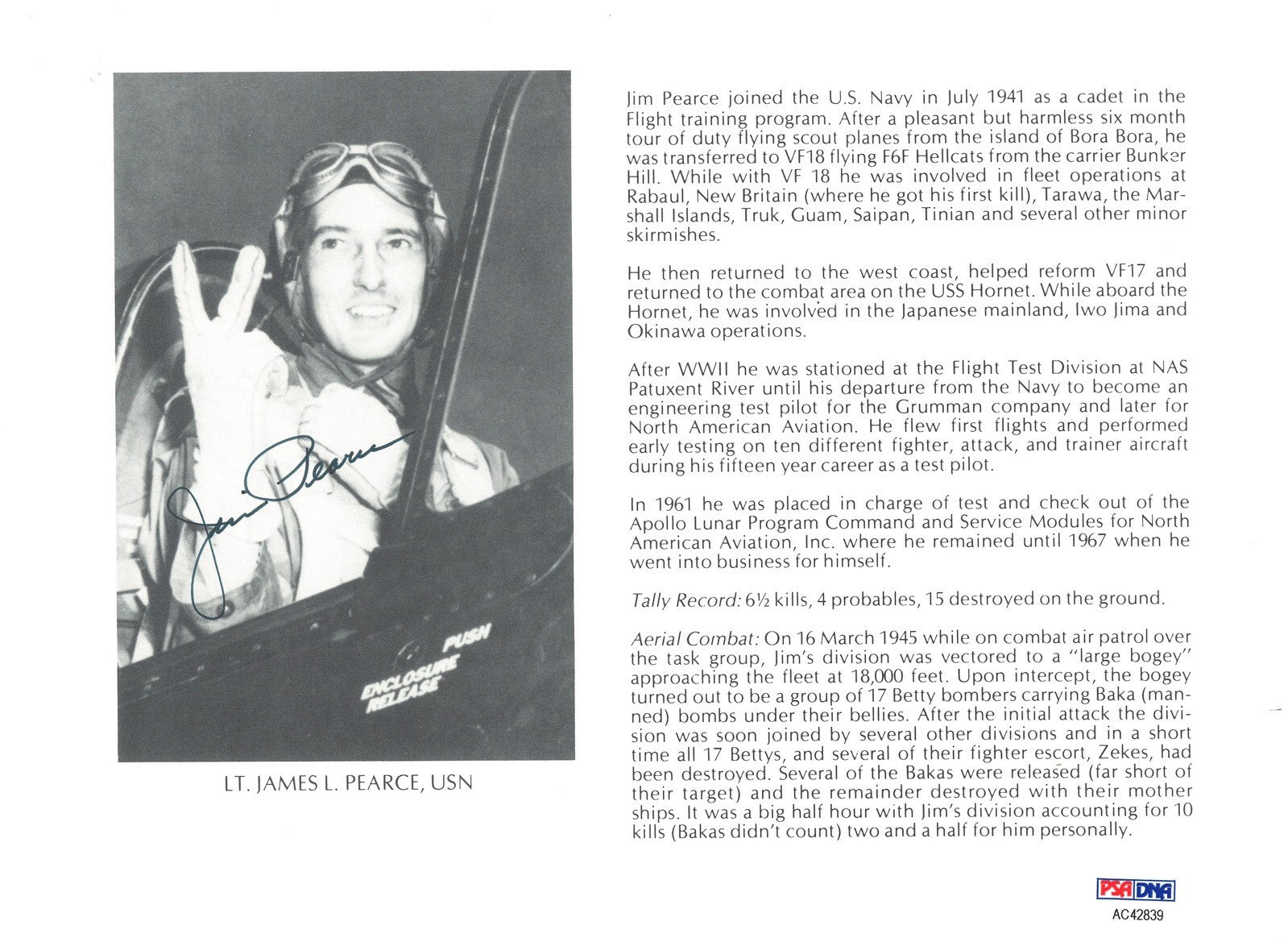 Jim Pearce

PUSH
ENCLOSURE RELEASE

LT. JAMES L. PEARCE, USN

Jim Pearce joined the U.S. Navy in July 1941 as a cadet in the Flight training program. After a pleasant but harmless six month tour of duty flying scout planes from the island of Bora Bora, he was transferred to VF18 flying F6F Hellcats from the carrier Bunker Hill. While with VF 18 he was involved in fleet operations at Rabaul, New Britain (where he got his first kill), Tarawa, the Marshall Islands, Truk, Guam, Saipan, Tinian and several other minor skirmishes.

He then returned to the west coast, helped reform VF17 and returned to the combat area on the USS Hornet. While aboard the Hornet, he was involved in the Japanese mainland, Iwo Jima and Okinawa operations.

After WWII he was stationed at the Flight Test Division at NAS Patuxent River until his departure from the Navy to become an engineering test pilot for the Grumman company and later for North American Aviation. He flew first flights and performed early testing on ten different fighter, attack, and trainer aircraft during his fifteen year career as a test pilot.

In 1961 he was placed in charge of test and check out of the Apollo Lunar Program Command and Service Modules for North American Aviation, Inc. where he remained until 1967 when he went into business for himself.

Tally Record: 6½ kills, 4 probables, 15 destroyed on the ground.

Aerial Combat: On 16 March 1945 while on combat air patrol over the task group, Jim's division was vectored to a "large bogey" approaching the fleet at 18,000 feet. Upon intercept, the bogey turned out to be a group of 17 Betty bombers carrying Baka (manned) bombs under their bellies. After the initial attack the division was soon joined by several other divisions and in a short time all 17 Bettys, and several of their fighter escort, Zekes, had been destroyed. Several of the Bakas were released (far short of their target) and the remainder destroyed with their mother ships. It was a big half hour with Jim's division accounting for 10 kills (Bakas didn't count) two and a half for him personally.

PSA DNA
AC42839